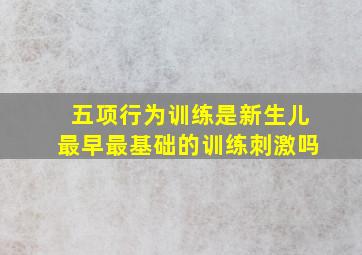 五项行为训练是新生儿最早最基础的训练刺激吗